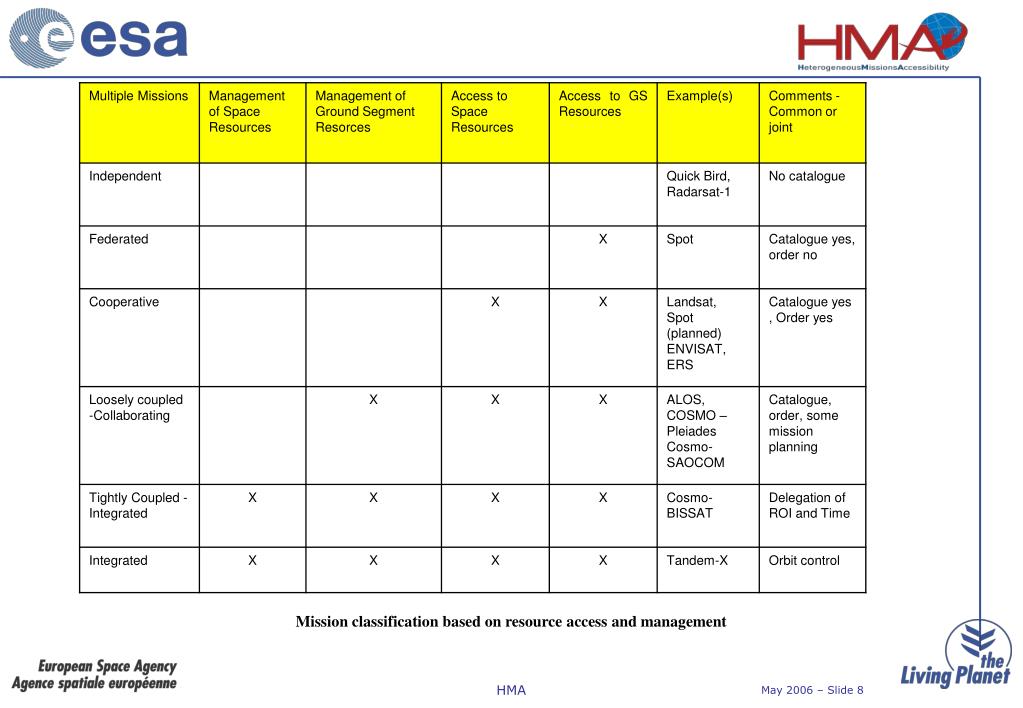 esa

HMA
HeterogeneousMissionsAccessibility

| Multiple Missions | Management of Space Resources | Management of Ground Segment Resorces | Access to Space Resources | Access to GS Resources | Example(s) | Comments - Common or joint |
|---|---|---|---|---|---|---|
| Independent | | | | | Quick Bird, Radarsat-1 | No catalogue |
| Federated | | | | X | Spot | Catalogue yes, order no |
| Cooperative | | | X | X | Landsat, Spot (planned) ENVISAT, ERS | Catalogue yes , Order yes |
| Loosely coupled -Collaborating | | X | X | X | ALOS, COSMO – Pleiades Cosmo-SAOCOM | Catalogue, order, some mission planning |
| Tightly Coupled - Integrated | X | X | X | X | Cosmo-BISSAT | Delegation of ROI and Time |
| Integrated | X | X | X | X | Tandem-X | Orbit control |

Mission classification based on resource access and management

European Space Agency
Agence spatiale européenne

HMA

May 2006 – Slide 8

the Living Planet